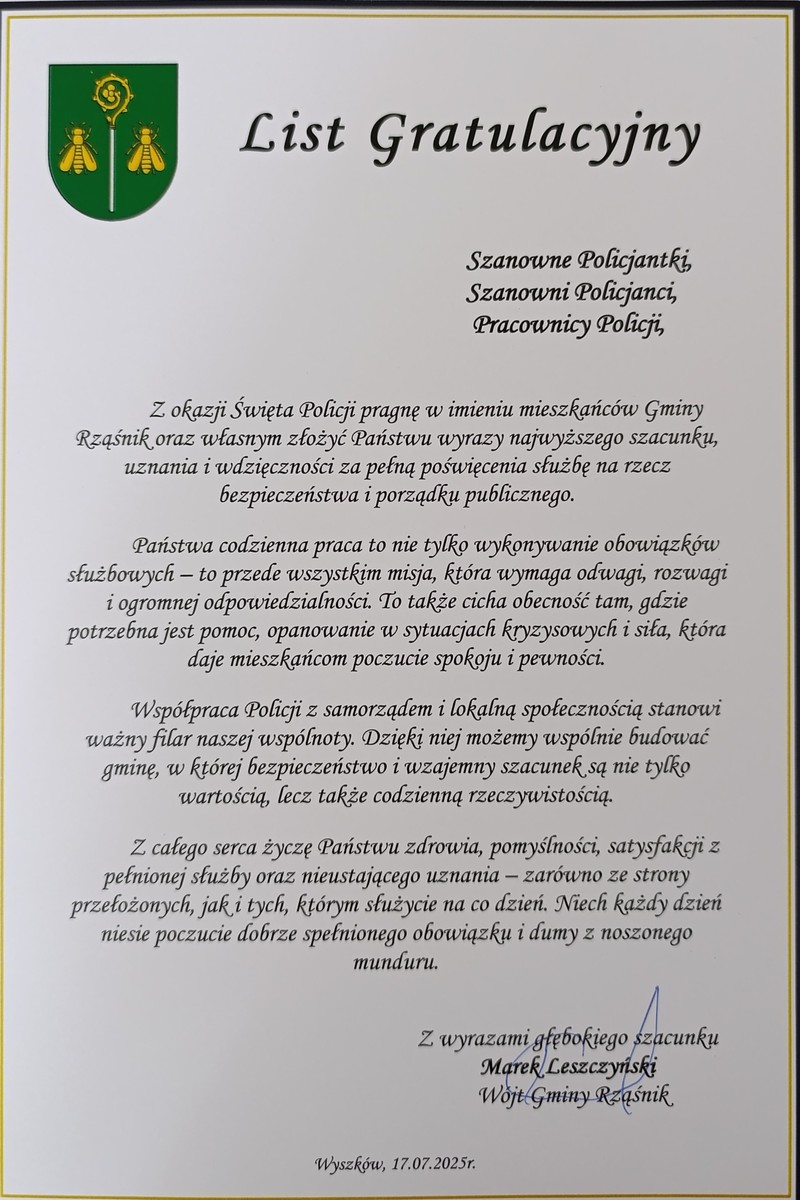 List Gratulacyjny

Szanowne Policjantki,
Szanowni Policjanci,
Pracownicy Policji,

Z okazji Święta Policji pragnę w imieniu mieszkańców Gminy Rząśnik oraz własnym złożyć Państwu wyrazy najwyższego szacunku, uznania i wdzięczności za pełną poświęcenia służbę na rzecz bezpieczeństwa i porządku publicznego.

Państwa codzienna praca to nie tylko wykonywanie obowiązków służbowych – to przede wszystkim misja, która wymaga odwagi, rozwagi i ogromnej odpowiedzialności. To także cicha obecność tam, gdzie potrzebna jest pomoc, opanowanie w sytuacjach kryzysowych i siła, która daje mieszkańcom poczucie spokoju i pewności.

Współpraca Policji z samorządem i lokalną społecznością stanowi ważny filar naszej wspólnoty. Dzięki niej możemy wspólnie budować gminę, w której bezpieczeństwo i wzajemny szacunek są nie tylko wartością, lecz także codzienną rzeczywistością.

Z całego serca życzę Państwu zdrowia, pomyślności, satysfakcji z pełnionej służby oraz nieustającego uznania – zarówno ze strony przełożonych, jak i tych, którym służycie na co dzień. Niech każdy dzień niesie poczucie dobrze spełnionego obowiązku i dumy z noszonego munduru.

Z wyrazami głębokiego szacunku
Marek Leszczyński
Wójt Gminy Rząśnik

Wyszków, 17.07.2025r.